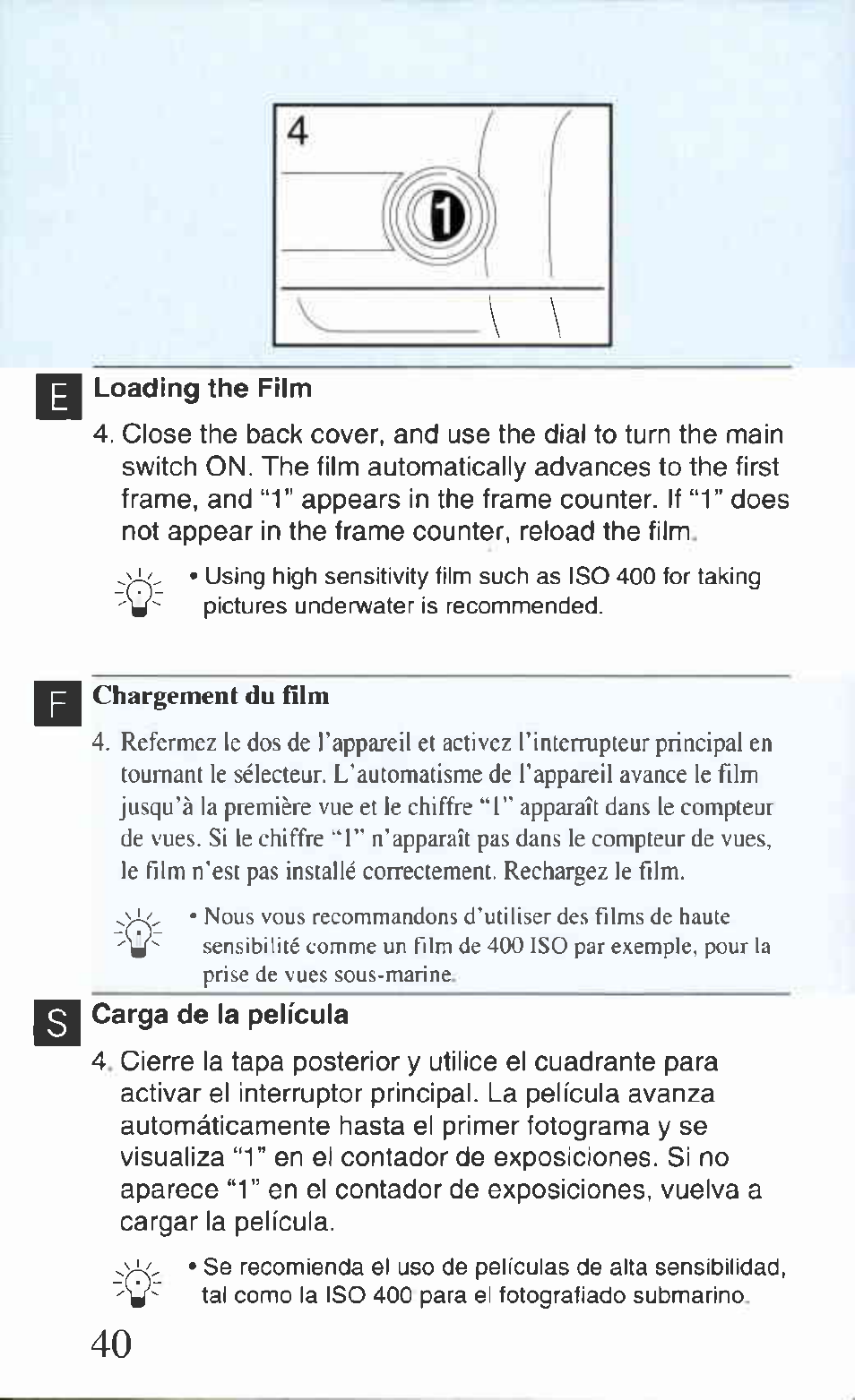 4

1

E

Loading the Film

4. Close the back cover, and use the dial to turn the main switch ON. The film automatically advances to the first frame, and "1" appears in the frame counter. If "1" does not appear in the frame counter, reload the film.

• Using high sensitivity film such as ISO 400 for taking pictures underwater is recommended.

F

Chargement du film

4. Refermez le dos de l'appareil et activez l'interrupteur principal en tournant le sélecteur. L'automatisme de l'appareil avance le film jusqu'à la première vue et le chiffre "1" apparaît dans le compteur de vues. Si le chiffre "1" n'apparaît pas dans le compteur de vues, le film n'est pas installé correctement. Rechargez le film.

• Nous vous recommandons d'utiliser des films de haute sensibilité comme un film de 400 ISO par exemple, pour la prise de vues sous-marine.

S

Carga de la película

4. Cierre la tapa posterior y utilice el cuadrante para activar el interruptor principal. La película avanza automáticamente hasta el primer fotograma y se visualiza "1" en el contador de exposiciones. Si no aparece "1" en el contador de exposiciones, vuelva a cargar la película.

• Se recomienda el uso de películas de alta sensibilidad, tal como la ISO 400 para el fotografiado submarino.

40